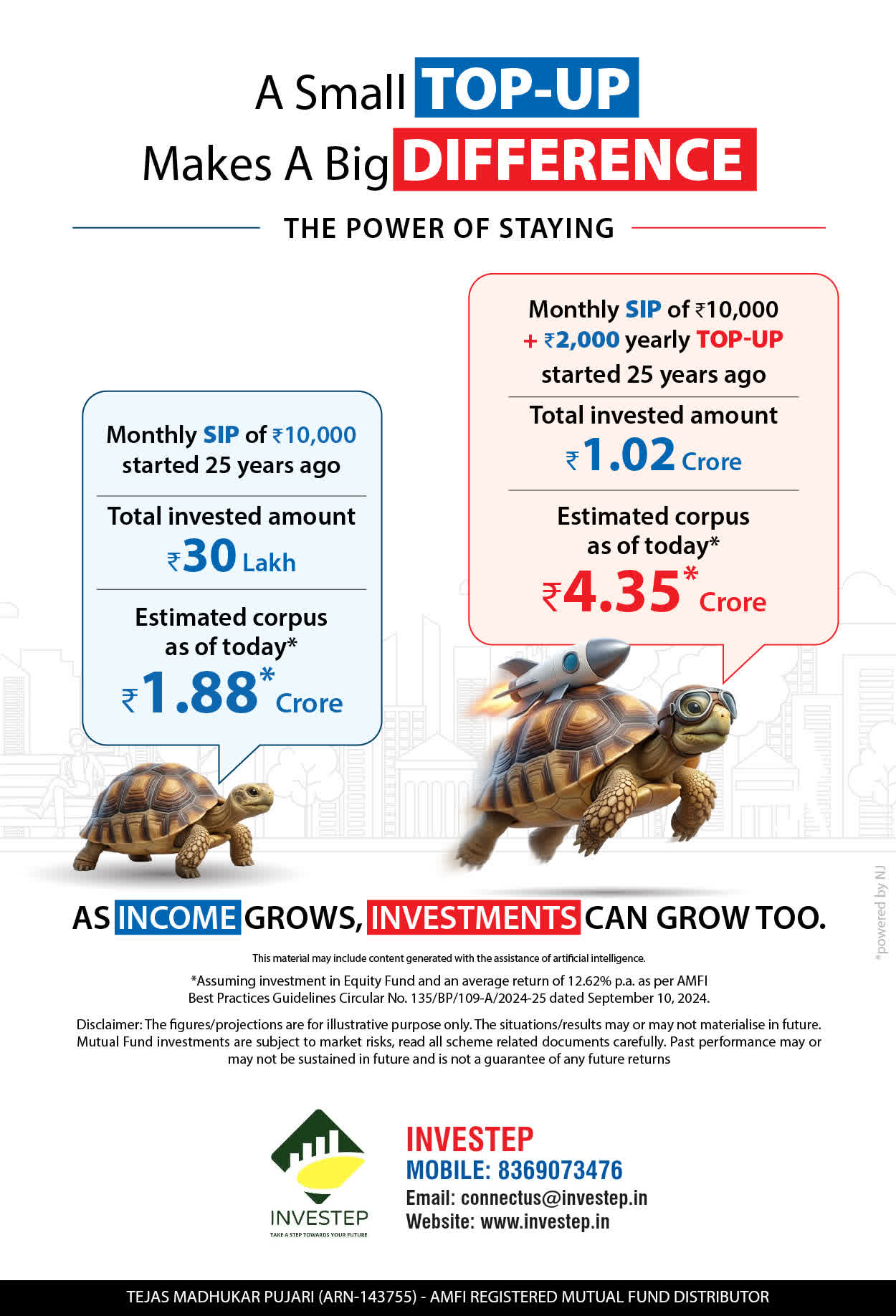 A Small TOP-UP
Makes A Big DIFFERENCE

THE POWER OF STAYING

Monthly SIP of ₹10,000
started 25 years ago

Total invested amount
₹30 Lakh

Estimated corpus
as of today*
₹1.88* Crore

Monthly SIP of ₹10,000
+ ₹2,000 yearly TOP-UP
started 25 years ago

Total invested amount
₹1.02 Crore

Estimated corpus
as of today*
₹4.35* Crore

AS INCOME GROWS, INVESTMENTS CAN GROW TOO.

This material may include content generated with the assistance of artificial intelligence.

*Assuming investment in Equity Fund and an average return of 12.62% p.a. as per AMFI Best Practices Guidelines Circular No. 135/BP/109-A/2024-25 dated September 10, 2024.

Disclaimer: The figures/projections are for illustrative purpose only. The situations/results may or may not materialise in future. Mutual Fund investments are subject to market risks, read all scheme related documents carefully. Past performance may or may not be sustained in future and is not a guarantee of any future returns

INVESTEP
TAKE A STEP TOWARDS YOUR FUTURE

INVESTEP
MOBILE: 8369073476
Email: connectus@investep.in
Website: www.investep.in

TEJAS MADHUKAR PUJARI (ARN-143755) - AMFI REGISTERED MUTUAL FUND DISTRIBUTOR

*powered by NJ